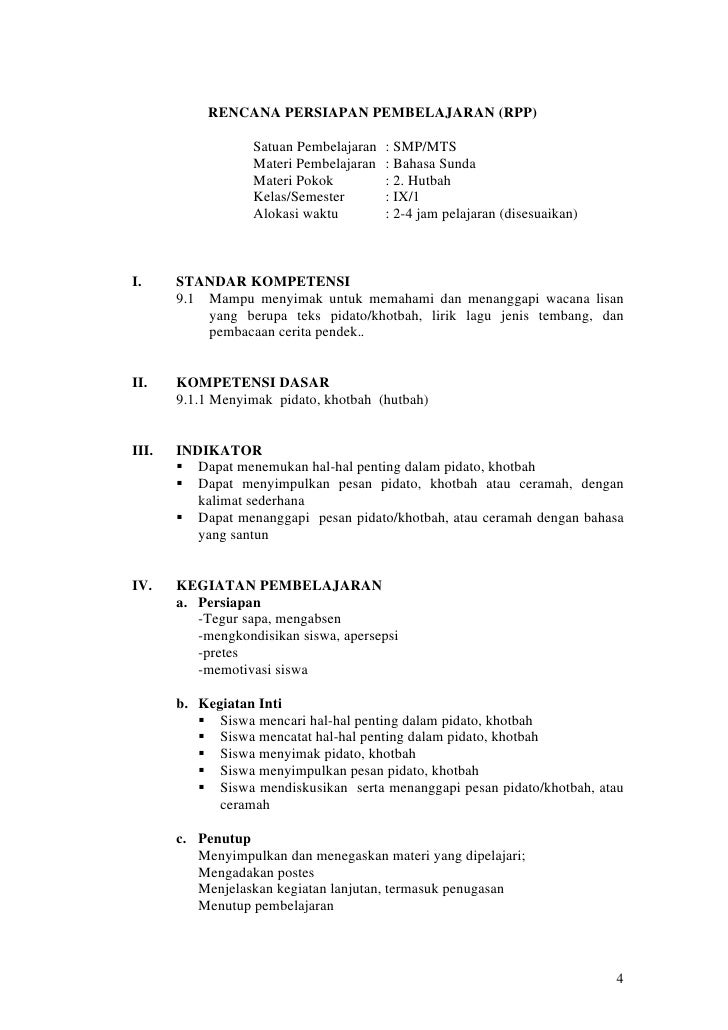 RENCANA PERSIAPAN PEMBELAJARAN (RPP)

Satuan Pembelajaran : SMP/MTS
Materi Pembelajaran : Bahasa Sunda
Materi Pokok : 2. Hutbah
Kelas/Semester : IX/1
Alokasi waktu : 2-4 jam pelajaran (disesuaikan)

I. STANDAR KOMPETENSI
9.1 Mampu menyimak untuk memahami dan menanggapi wacana lisan yang berupa teks pidato/khotbah, lirik lagu jenis tembang, dan pembacaan cerita pendek..

II. KOMPETENSI DASAR
9.1.1 Menyimak pidato, khotbah (hutbah)

III. INDIKATOR
▪ Dapat menemukan hal-hal penting dalam pidato, khotbah
▪ Dapat menyimpulkan pesan pidato, khotbah atau ceramah, dengan kalimat sederhana
▪ Dapat menanggapi pesan pidato/khotbah, atau ceramah dengan bahasa yang santun

IV. KEGIATAN PEMBELAJARAN
a. Persiapan
-Tegur sapa, mengabsen
-mengkondisikan siswa, apersepsi
-pretes
-memotivasi siswa

b. Kegiatan Inti
▪ Siswa mencari hal-hal penting dalam pidato, khotbah
▪ Siswa mencatat hal-hal penting dalam pidato, khotbah
▪ Siswa menyimak pidato, khotbah
▪ Siswa menyimpulkan pesan pidato, khotbah
▪ Siswa mendiskusikan serta menanggapi pesan pidato/khotbah, atau ceramah

c. Penutup
Menyimpulkan dan menegaskan materi yang dipelajari;
Mengadakan postes
Menjelaskan kegiatan lanjutan, termasuk penugasan
Menutup pembelajaran

4